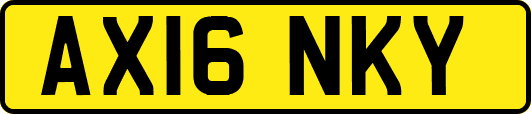 AX16 NKY